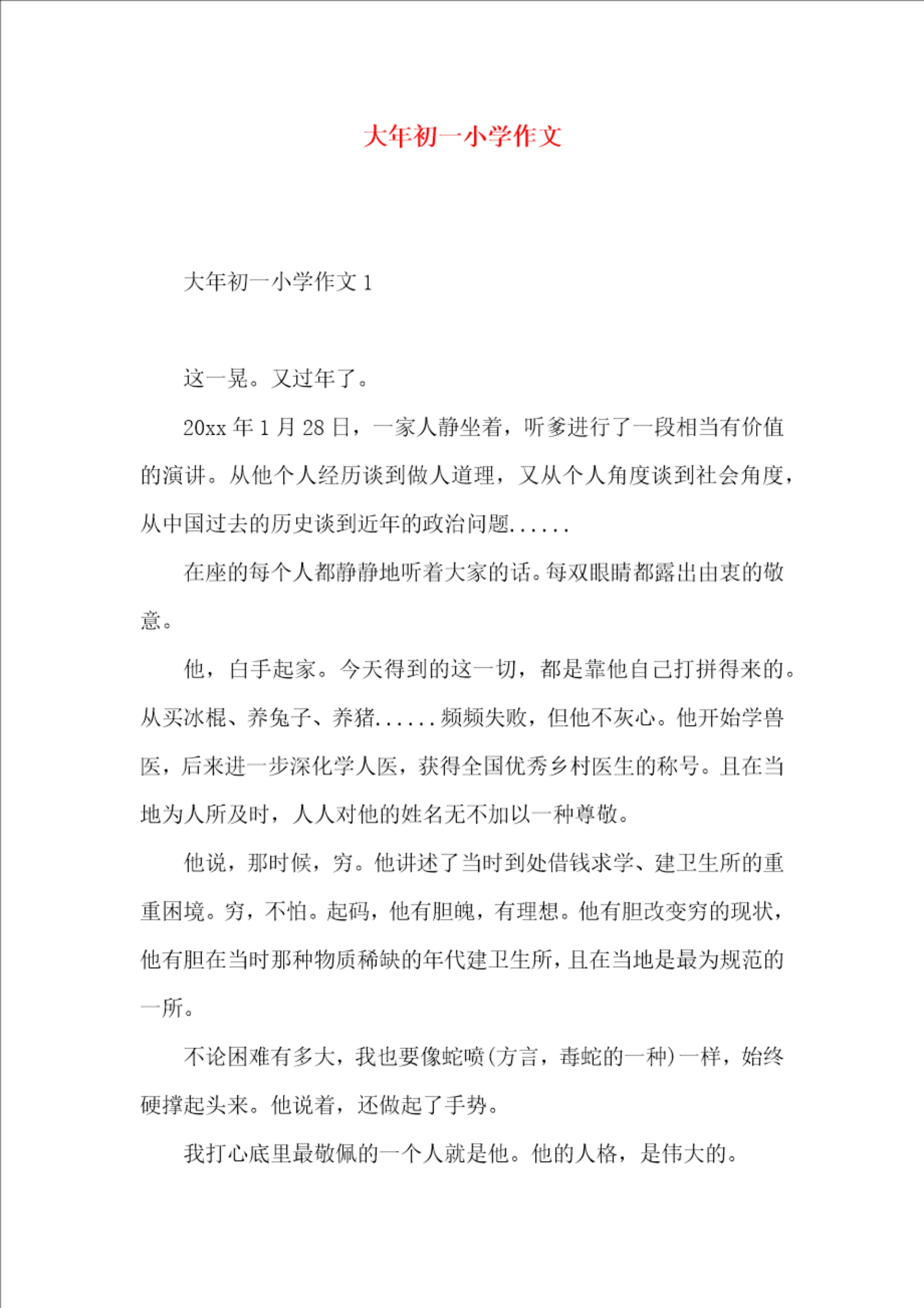 大年初一小学作文

大年初一小学作文 1

这一晃。又过年了。

20xx 年 1 月 28 日，一家人静坐着，听爹进行了一段相当有价值的演讲。从他个人经历谈到做人道理，又从个人角度谈到社会角度，从中国过去的历史谈到近年的政治问题......

在座的每个人都静静地听着大家的话。每双眼睛都露出由衷的敬意。

他，白手起家。今天得到的这一切，都是靠他自己打拼得来的。从买冰棍、养兔子、养猪......频频失败，但他不灰心。他开始学兽医，后来进一步深化学人医，获得全国优秀乡村医生的称号。且在当地为人所及时，人人对他的姓名无不加以一种尊敬。

他说，那时候，穷。他讲述了当时到处借钱求学、建卫生所的重重困境。穷，不怕。起码，他有胆魄，有理想。他有胆改变穷的现状，他有胆在当时那种物质稀缺的年代建卫生所，且在当地是最为规范的一所。

不论困难有多大，我也要像蛇喷(方言，毒蛇的一种)一样，始终硬撑起头来。他说着，还做起了手势。

我打心底里最敬佩的一个人就是他。他的人格，是伟大的。